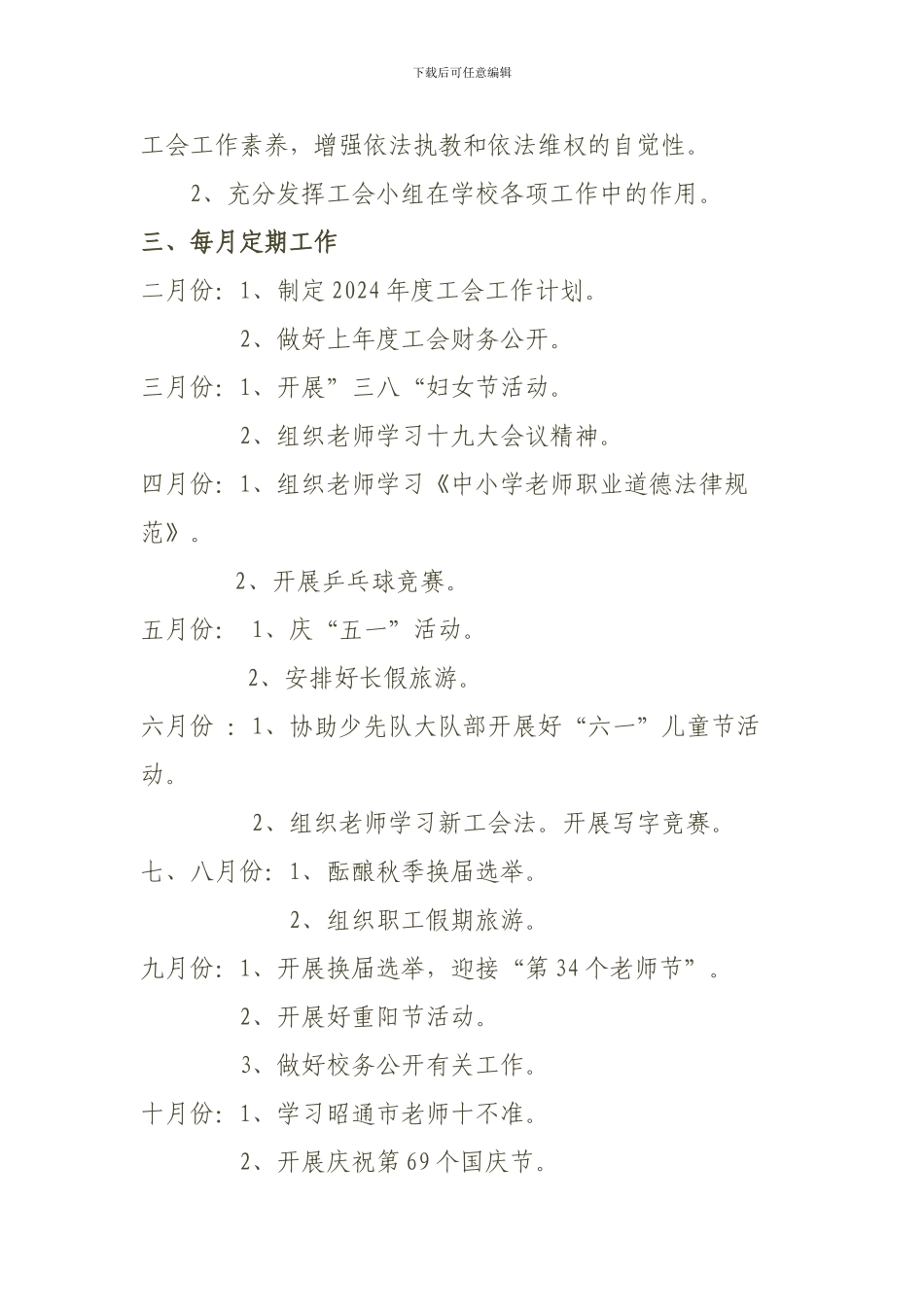 下载后可任意编辑

工会工作素养，增强依法执教和依法维权的自觉性。

2、充分发挥工会小组在学校各项工作中的作用。

三、每月定期工作

二月份：1、制定2024年度工会工作计划。

2、做好上年度工会财务公开。

三月份：1、开展”三八“妇女节活动。

2、组织老师学习十九大会议精神。

四月份：1、组织老师学习《中小学老师职业道德法律规范》。

2、开展乒乓球竞赛。

五月份： 1、庆“五一”活动。

2、安排好长假旅游。

六月份 ：1、协助少先队大队部开展好“六一”儿童节活动。

2、组织老师学习新工会法。开展写字竞赛。

七、八月份：1、酝酿秋季换届选举。

2、组织职工假期旅游。

九月份：1、开展换届选举，迎接“第34个老师节”。

2、开展好重阳节活动。

3、做好校务公开有关工作。

十月份：1、学习昭通市老师十不准。

2、开展庆祝第69个国庆节。